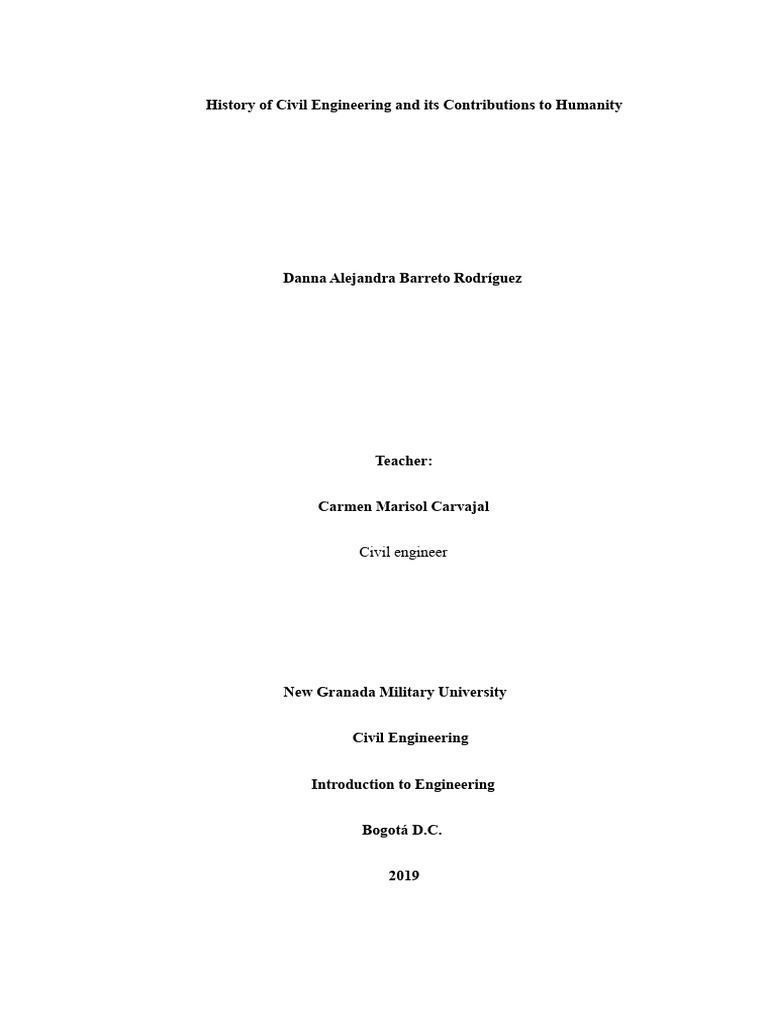 History of Civil Engineering and its Contributions to Humanity

Danna Alejandra Barreto Rodríguez

Teacher:

Carmen Marisol Carvajal

Civil engineer

New Granada Military University

Civil Engineering

Introduction to Engineering

Bogotá D.C.

2019